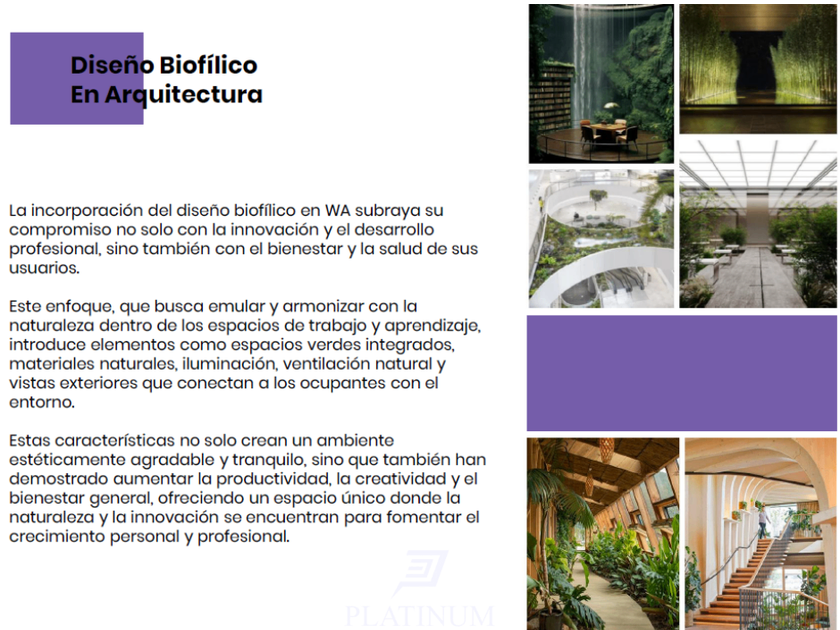 Diseño Biofílico
En Arquitectura

La incorporación del diseño biofílico en WA subraya su compromiso no solo con la innovación y el desarrollo profesional, sino también con el bienestar y la salud de sus usuarios.

Este enfoque, que busca emular y armonizar con la naturaleza dentro de los espacios de trabajo y aprendizaje, introduce elementos como espacios verdes integrados, materiales naturales, iluminación, ventilación natural y vistas exteriores que conectan a los ocupantes con el entorno.

Estas características no solo crean un ambiente estéticamente agradable y tranquilo, sino que también han demostrado aumentar la productividad, la creatividad y el bienestar general, ofreciendo un espacio único donde la naturaleza y la innovación se encuentran para fomentar el crecimiento personal y profesional.

PLATINUM